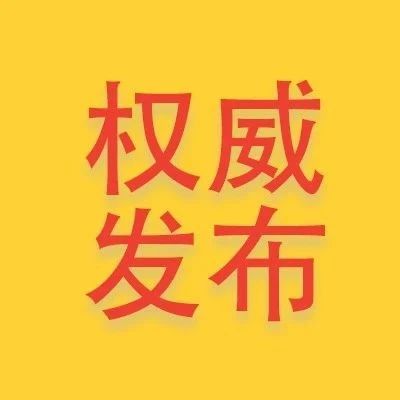 权威
发布